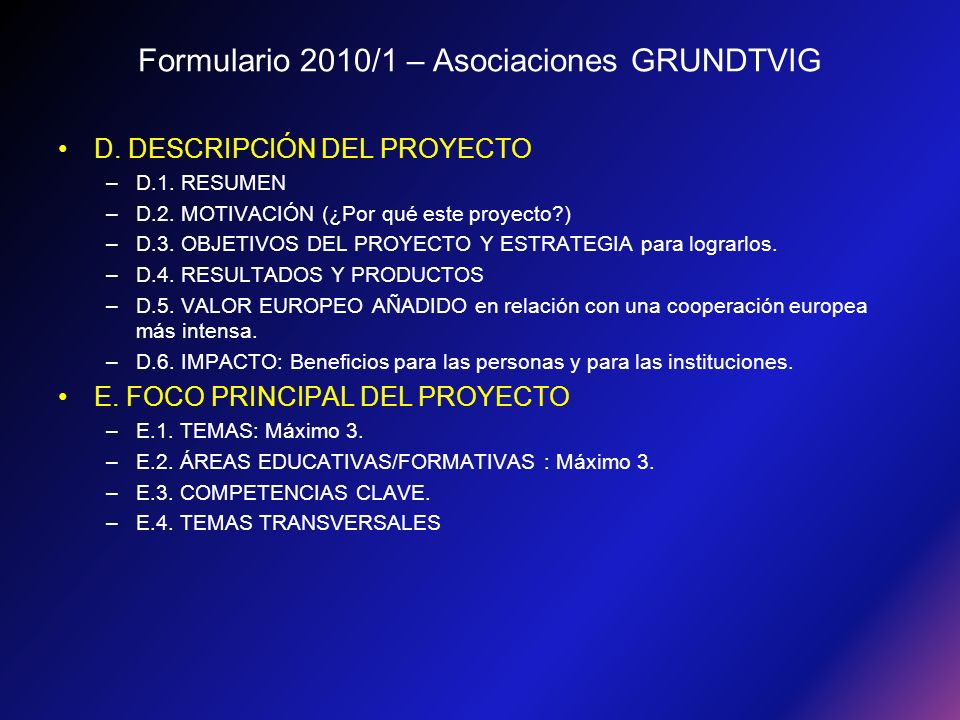 Formulario 2010/1 – Asociaciones GRUNDTVIG

• D. DESCRIPCIÓN DEL PROYECTO
– D.1. RESUMEN
– D.2. MOTIVACIÓN (¿Por qué este proyecto?)
– D.3. OBJETIVOS DEL PROYECTO Y ESTRATEGIA para lograrlos.
– D.4. RESULTADOS Y PRODUCTOS
– D.5. VALOR EUROPEO AÑADIDO en relación con una cooperación europea más intensa.
– D.6. IMPACTO: Beneficios para las personas y para las instituciones.

• E. FOCO PRINCIPAL DEL PROYECTO
– E.1. TEMAS: Máximo 3.
– E.2. ÁREAS EDUCATIVAS/FORMATIVAS : Máximo 3.
– E.3. COMPETENCIAS CLAVE.
– E.4. TEMAS TRANSVERSALES